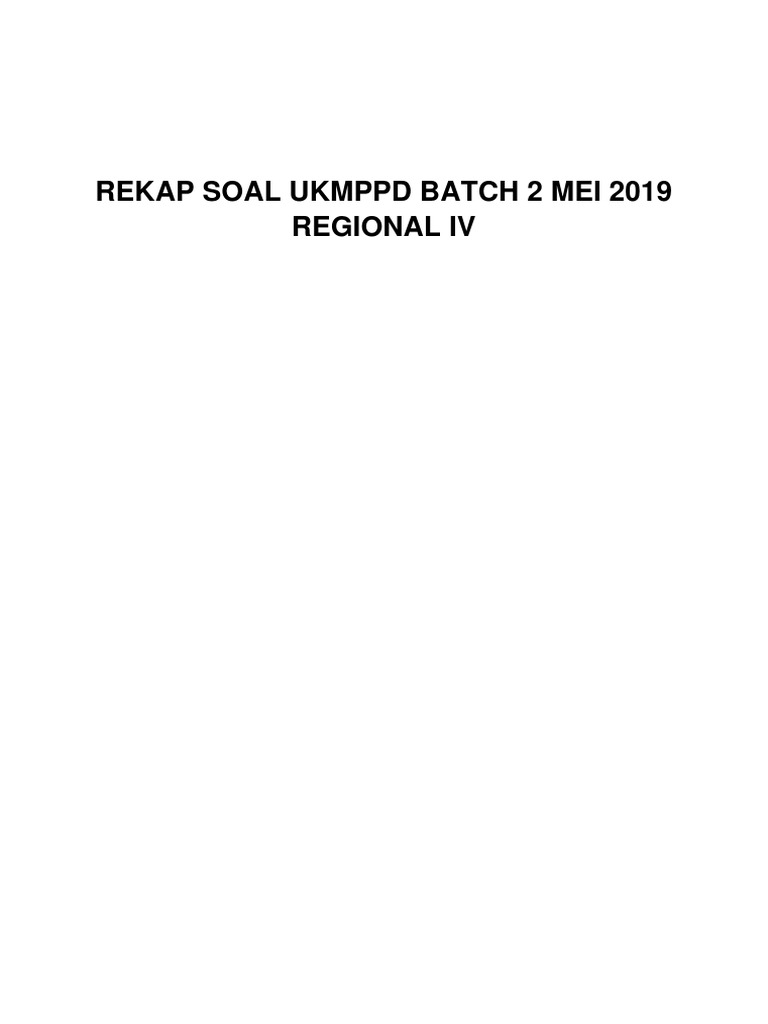 REKAP SOAL UKMPPD BATCH 2 MEI 2019
REGIONAL IV